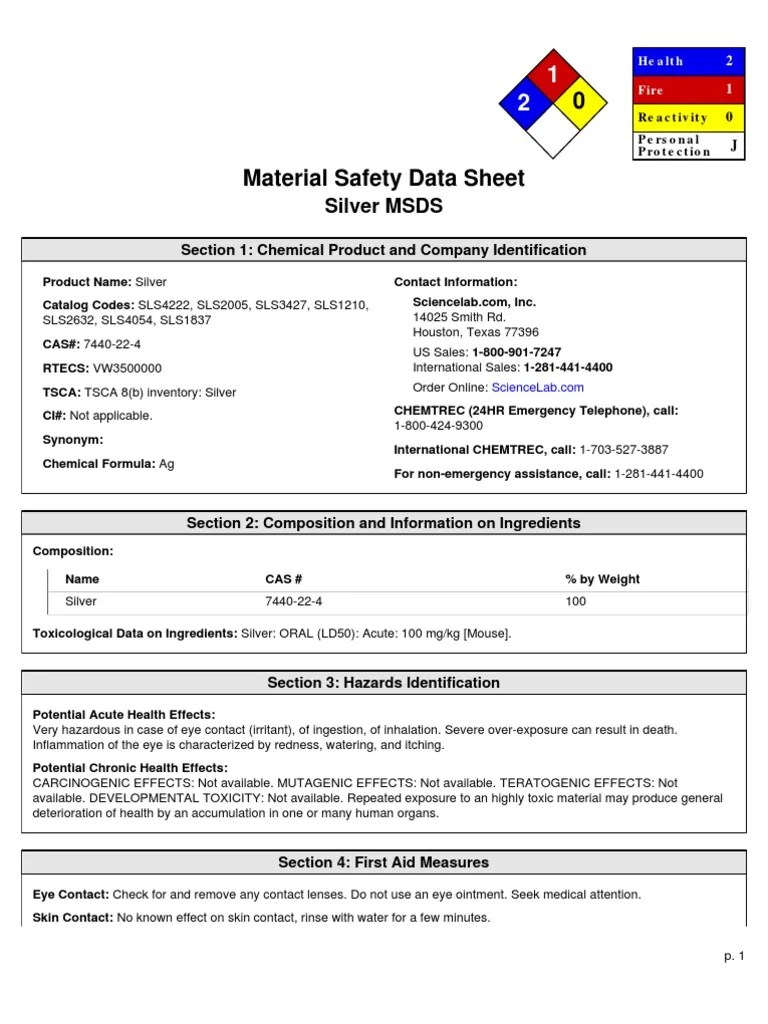 1
2
0

| Health | 2 |
|---|---|
| Fire | 1 |
| Reactivity | 0 |
| Personal Protection | J |

Material Safety Data Sheet
Silver MSDS

Section 1: Chemical Product and Company Identification

Product Name: Silver

Catalog Codes: SLS4222, SLS2005, SLS3427, SLS1210, SLS2632, SLS4054, SLS1837

CAS#: 7440-22-4

RTECS: VW3500000

TSCA: TSCA 8(b) inventory: Silver

CI#: Not applicable.

Synonym:

Chemical Formula: Ag

Contact Information:

Sciencelab.com, Inc.
14025 Smith Rd.
Houston, Texas 77396

US Sales: 1-800-901-7247
International Sales: 1-281-441-4400

Order Online: ScienceLab.com

CHEMTREC (24HR Emergency Telephone), call:
1-800-424-9300

International CHEMTREC, call: 1-703-527-3887

For non-emergency assistance, call: 1-281-441-4400

Section 2: Composition and Information on Ingredients

Composition:

| Name | CAS # | % by Weight |
|---|---|---|
| Silver | 7440-22-4 | 100 |

Toxicological Data on Ingredients: Silver: ORAL (LD50): Acute: 100 mg/kg [Mouse].

Section 3: Hazards Identification

Potential Acute Health Effects:
Very hazardous in case of eye contact (irritant), of ingestion, of inhalation. Severe over-exposure can result in death. Inflammation of the eye is characterized by redness, watering, and itching.

Potential Chronic Health Effects:
CARCINOGENIC EFFECTS: Not available. MUTAGENIC EFFECTS: Not available. TERATOGENIC EFFECTS: Not available. DEVELOPMENTAL TOXICITY: Not available. Repeated exposure to an highly toxic material may produce general deterioration of health by an accumulation in one or many human organs.

Section 4: First Aid Measures

Eye Contact: Check for and remove any contact lenses. Do not use an eye ointment. Seek medical attention.

Skin Contact: No known effect on skin contact, rinse with water for a few minutes.

p. 1